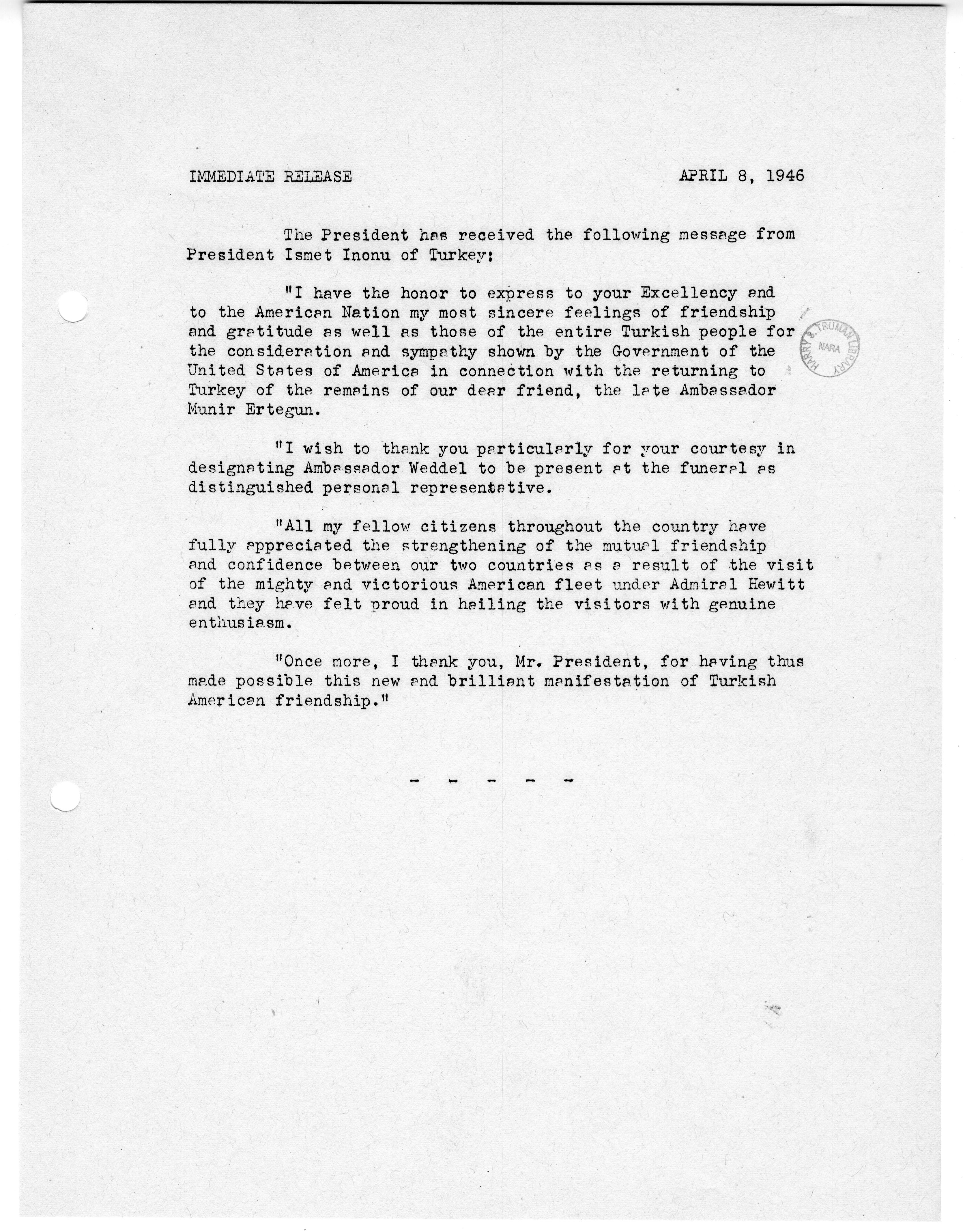 IMMEDIATE RELEASE APRIL 8, 1946

The President has received the following message from President Ismet Inonu of Turkey:

"I have the honor to express to your Excellency and to the American Nation my most sincere feelings of friendship and gratitude as well as those of the entire Turkish people for the consideration and sympathy shown by the Government of the United States of America in connection with the returning to Turkey of the remains of our dear friend, the late Ambassador Munir Ertegun.

"I wish to thank you particularly for your courtesy in designating Ambassador Weddel to be present at the funeral as distinguished personal representative.

"All my fellow citizens throughout the country have fully appreciated the strengthening of the mutual friendship and confidence between our two countries as a result of the visit of the mighty and victorious American fleet under Admiral Hewitt and they have felt proud in hailing the visitors with genuine enthusiasm.

"Once more, I thank you, Mr. President, for having thus made possible this new and brilliant manifestation of Turkish American friendship."

- - - - -

HARRY S. TRUMAN LIBRARY NARA